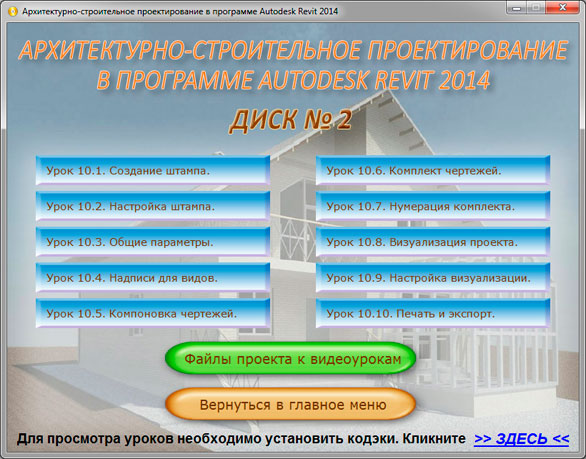 Архитектурно-строительное проектирование в программе Autodesk Revit 2014

АРХИТЕКТУРНО-СТРОИТЕЛЬНОЕ ПРОЕКТИРОВАНИЕ В ПРОГРАММЕ AUTODESK REVIT 2014

ДИСК № 2

Урок 10.1. Создание штампа.

Урок 10.2. Настройка штампа.

Урок 10.3. Общие параметры.

Урок 10.4. Надписи для видов.

Урок 10.5. Компоновка чертежей.

Урок 10.6. Комплект чертежей.

Урок 10.7. Нумерация комплекта.

Урок 10.8. Визуализация проекта.

Урок 10.9. Настройка визуализации.

Урок 10.10. Печать и экспорт.

Файлы проекта к видеоурокам

Вернуться в главное меню

Для просмотра уроков необходимо установить кодэки. Кликните >> ЗДЕСЬ <<